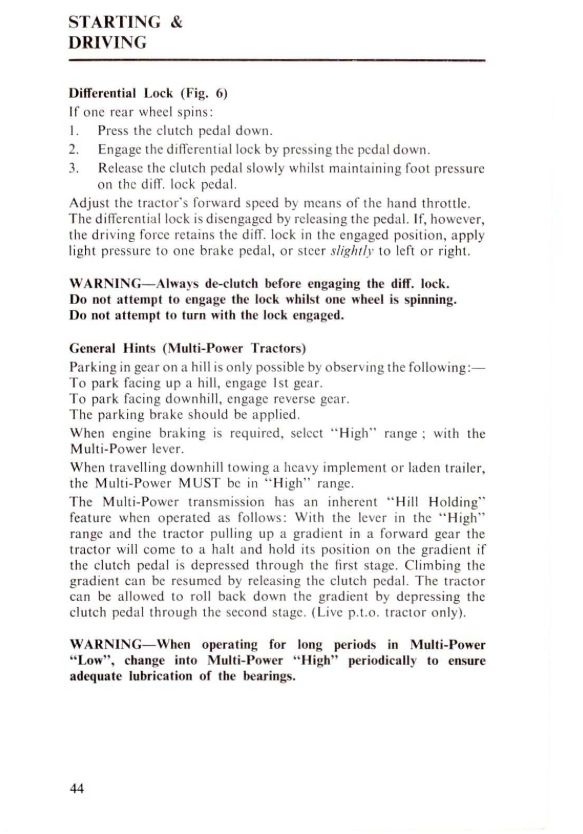 STARTING & DRIVING

Differential Lock (Fig. 6)
If one rear wheel spins:
1. Press the clutch pedal down.
2. Engage the differential lock by pressing the pedal down.
3. Release the clutch pedal slowly whilst maintaining foot pressure on the diff. lock pedal.
Adjust the tractor's forward speed by means of the hand throttle. The differential lock is disengaged by releasing the pedal. If, however, the driving force retains the diff. lock in the engaged position, apply light pressure to one brake pedal, or steer slightly to left or right.

WARNING—Always de-clutch before engaging the diff. lock. Do not attempt to engage the lock whilst one wheel is spinning. Do not attempt to turn with the lock engaged.

General Hints (Multi-Power Tractors)
Parking in gear on a hill is only possible by observing the following:—
To park facing up a hill, engage 1st gear.
To park facing downhill, engage reverse gear.
The parking brake should be applied.
When engine braking is required, select "High" range ; with the Multi-Power lever.
When travelling downhill towing a heavy implement or laden trailer, the Multi-Power MUST be in "High" range.
The Multi-Power transmission has an inherent "Hill Holding" feature when operated as follows: With the lever in the "High" range and the tractor pulling up a gradient in a forward gear the tractor will come to a halt and hold its position on the gradient if the clutch pedal is depressed through the first stage. Climbing the gradient can be resumed by releasing the clutch pedal. The tractor can be allowed to roll back down the gradient by depressing the clutch pedal through the second stage. (Live p.t.o. tractor only).

WARNING—When operating for long periods in Multi-Power "Low", change into Multi-Power "High" periodically to ensure adequate lubrication of the bearings.

44